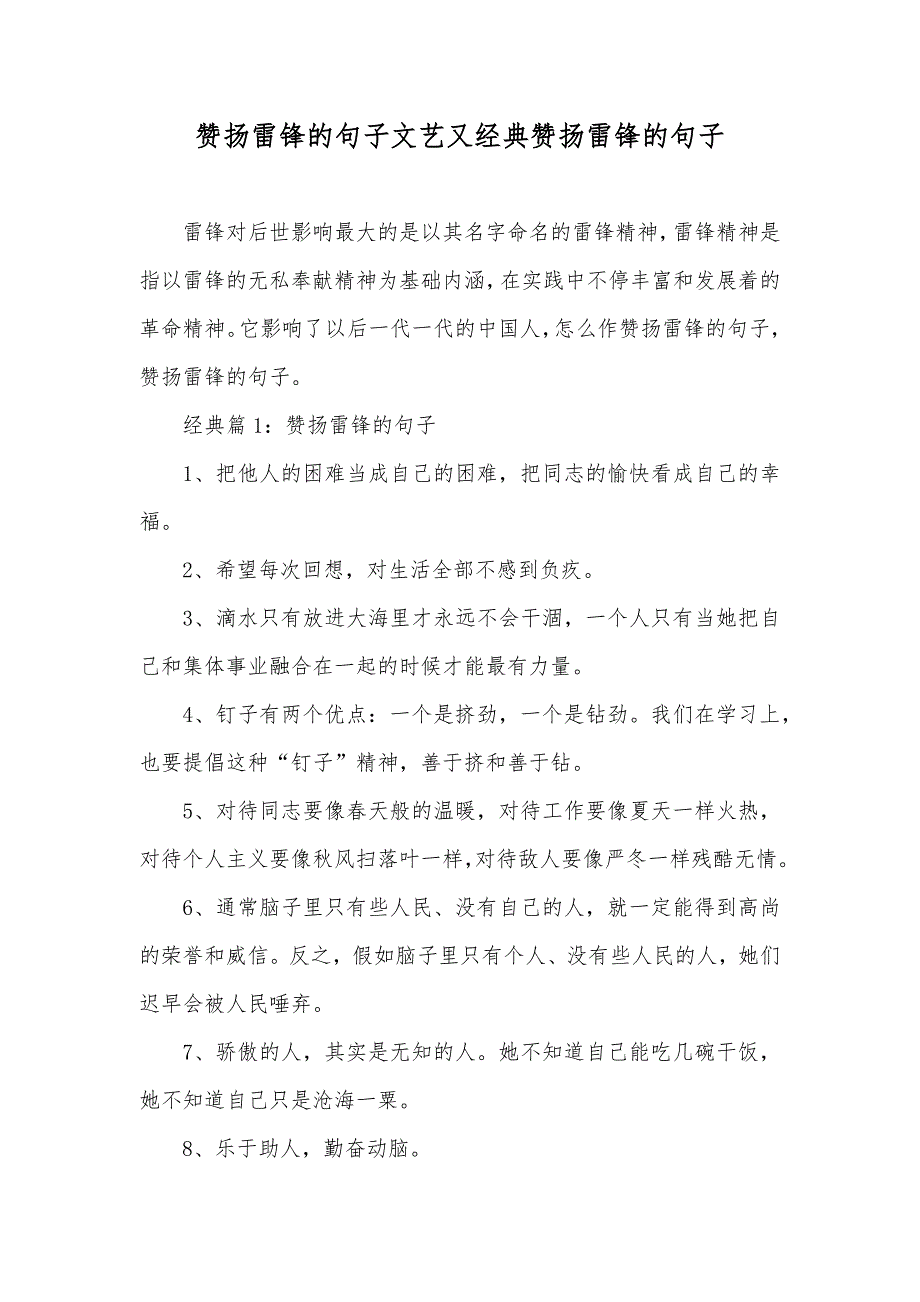 赞扬雷锋的句子文艺又经典赞扬雷锋的句子

雷锋对后世影响最大的是以其名字命名的雷锋精神,雷锋精神是指以雷锋的无私奉献精神为基础内涵,在实践中不停丰富和发展着的革命精神。它影响了以后一代一代的中国人,怎么作赞扬雷锋的句子,赞扬雷锋的句子。

经典篇1：赞扬雷锋的句子

1、把他人的困难当成自己的困难，把同志的愉快看成自己的幸福。

2、希望每次回想，对生活全部不感到负疚。

3、滴水只有放进大海里才永远不会干涸，一个人只有当她把自己和集体事业融合在一起的时候才能最有力量。

4、钉子有两个优点：一个是挤劲，一个是钻劲。我们在学习上，也要提倡这种“钉子”精神，善于挤和善于钻。

5、对待同志要像春天般的温暖，对待工作要像夏天一样火热，对待个人主义要像秋风扫落叶一样,对待敌人要像严冬一样残酷无情。

6、通常脑子里只有些人民、没有自己的人，就一定能得到高尚的荣誉和威信。反之，假如脑子里只有个人、没有些人民的人，她们迟早会被人民唾弃。

7、骄傲的人，其实是无知的人。她不知道自己能吃几碗干饭，她不知道自己只是沧海一粟。

8、乐于助人，勤奋动脑。